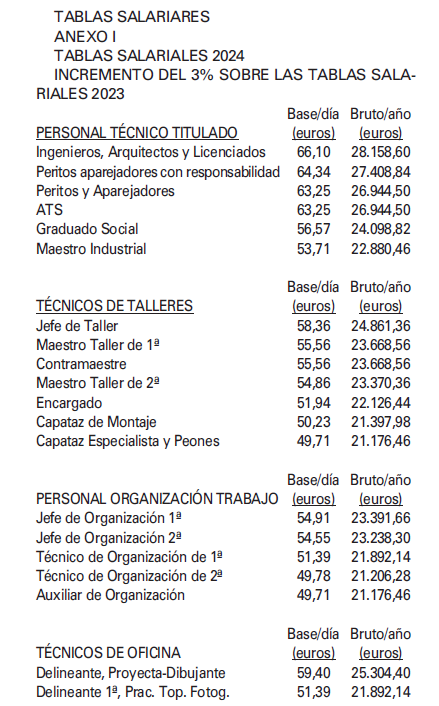 TABLAS SALARIARES
ANEXO I
TABLAS SALARIALES 2024
INCREMENTO DEL 3% SOBRE LAS TABLAS SALARIALES 2023

| PERSONAL TÉCNICO TITULADO | Base/día (euros) | Bruto/año (euros) |
|---|---|---|
| Ingenieros, Arquitectos y Licenciados | 66,10 | 28.158,60 |
| Peritos aparejadores con responsabilidad | 64,34 | 27.408,84 |
| Peritos y Aparejadores | 63,25 | 26.944,50 |
| ATS | 63,25 | 26.944,50 |
| Graduado Social | 56,57 | 24.098,82 |
| Maestro Industrial | 53,71 | 22.880,46 |

| TÉCNICOS DE TALLERES | Base/día (euros) | Bruto/año (euros) |
|---|---|---|
| Jefe de Taller | 58,36 | 24.861,36 |
| Maestro Taller de 1ª | 55,56 | 23.668,56 |
| Contramaestre | 55,56 | 23.668,56 |
| Maestro Taller de 2ª | 54,86 | 23.370,36 |
| Encargado | 51,94 | 22.126,44 |
| Capataz de Montaje | 50,23 | 21.397,98 |
| Capataz Especialista y Peones | 49,71 | 21.176,46 |

| PERSONAL ORGANIZACIÓN TRABAJO | Base/día (euros) | Bruto/año (euros) |
|---|---|---|
| Jefe de Organización 1ª | 54,91 | 23.391,66 |
| Jefe de Organización 2ª | 54,55 | 23.238,30 |
| Técnico de Organización de 1ª | 51,39 | 21.892,14 |
| Técnico de Organización de 2ª | 49,78 | 21.206,28 |
| Auxiliar de Organización | 49,71 | 21.176,46 |

| TÉCNICOS DE OFICINA | Base/día (euros) | Bruto/año (euros) |
|---|---|---|
| Delineante, Proyecta-Dibujante | 59,40 | 25.304,40 |
| Delineante 1ª, Prac. Top. Fotog. | 51,39 | 21.892,14 |